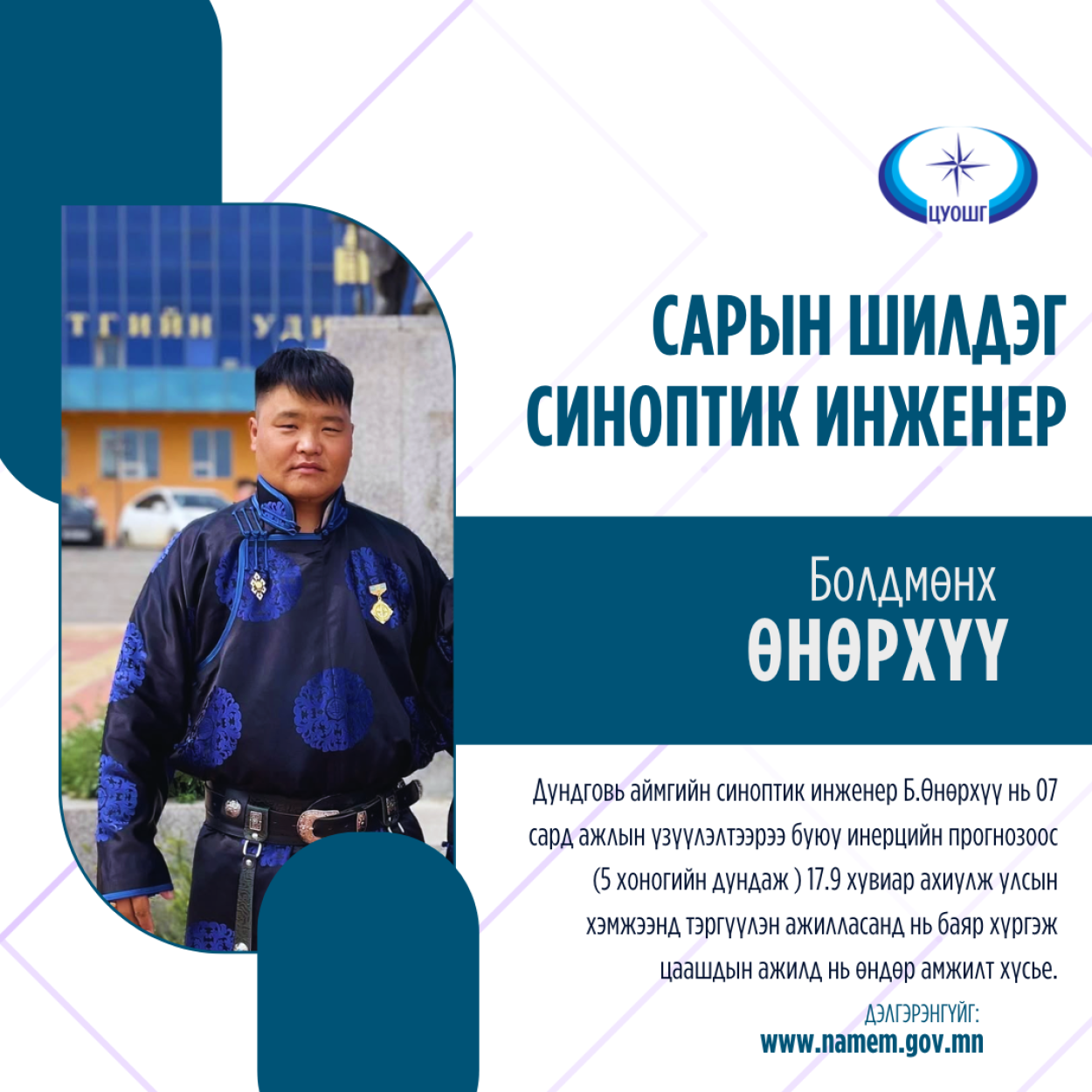 ЦУОШГ

САРЫН ШИЛДЭГ СИНОПТИК ИНЖЕНЕР

Болдмөнх
ӨНӨРХҮҮ

Дундговь аймгийн синоптик инженер Б.Өнөрхүү нь 07 сард ажлын үзүүлэлтээрээ буюу инерцийн прогнозоос (5 хоногийн дундаж ) 17.9 хувиар ахиулж улсын хэмжээнд тэргүүлэн ажилласанд нь баяр хүргэж цаашдын ажилд нь өндөр амжилт хүсье.

ДЭЛГЭРЭНГҮЙГ:
www.namem.gov.mn